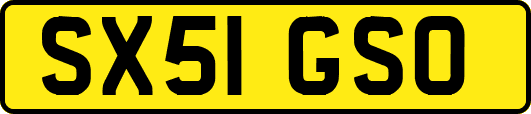 SX51 GSO